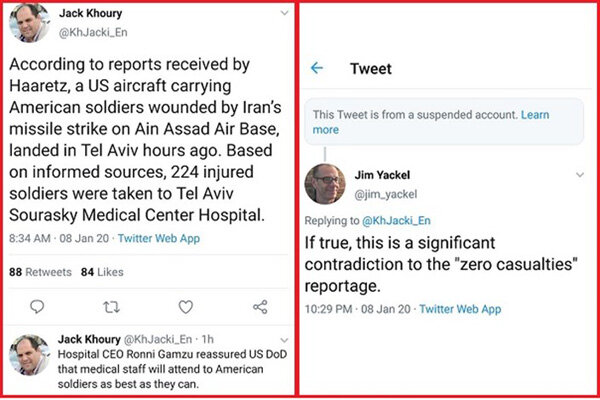 Jack Khoury
@KhJacki_En

According to reports received by Haaretz, a US aircraft carrying American soldiers wounded by Iran's missile strike on Ain Assad Air Base, landed in Tel Aviv hours ago. Based on informed sources, 224 injured soldiers were taken to Tel Aviv Sourasky Medical Center Hospital.

8:34 AM · 08 Jan 20 · Twitter Web App

88 Retweets 84 Likes

Jack Khoury @KhJacki_En · 1h
Hospital CEO Ronni Gamzu reassured US DoD that medical staff will attend to American soldiers as best as they can.

Tweet

This Tweet is from a suspended account. Learn more

Jim Yackel
@jim_yackel

Replying to @KhJacki_En
If true, this is a significant contradiction to the "zero casualties" reportage.

10:29 PM · 08 Jan 20 · Twitter Web App